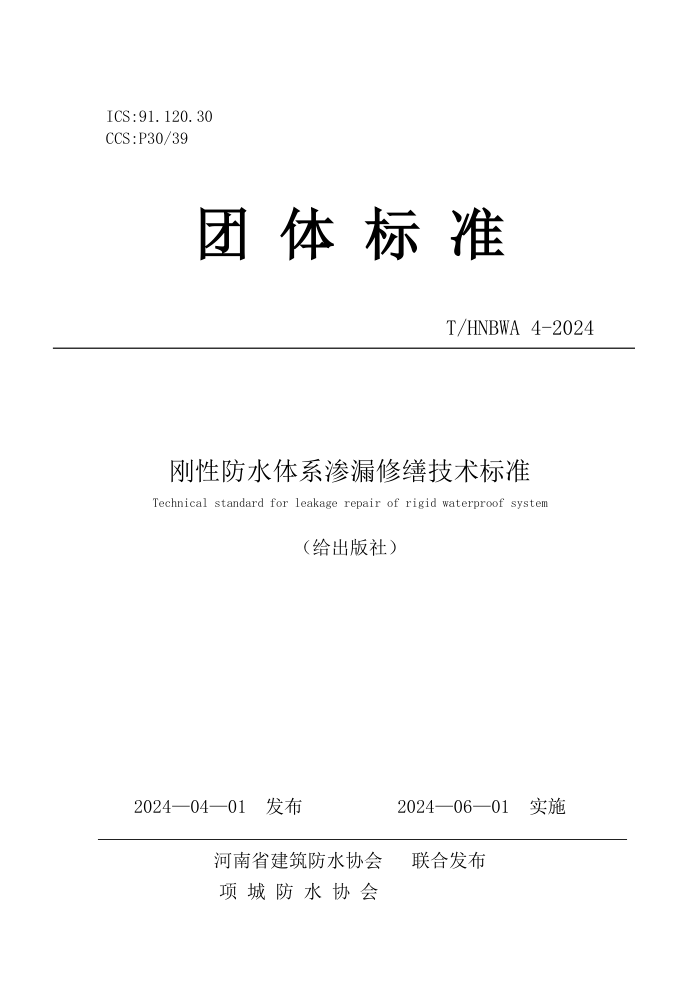 ICS:91.120.30
CCS:P30/39

团 体 标 准

T/HNBWA 4-2024

刚性防水体系渗漏修缮技术标准

Technical standard for leakage repair of rigid waterproof system

（给出版社）

2024—04—01 发布　　2024—06—01 实施

河南省建筑防水协会　联合发布
项 城 防 水 协 会